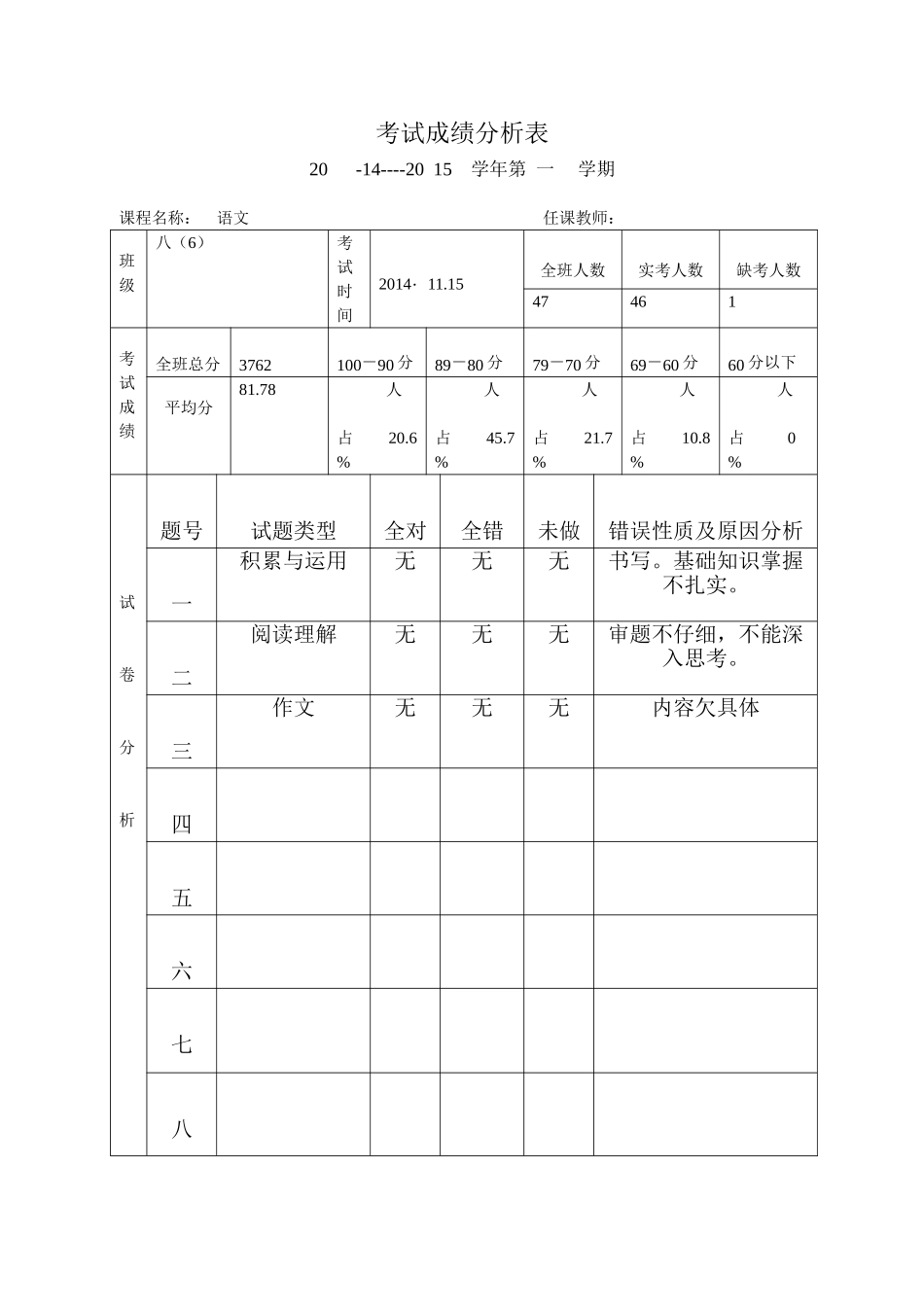 考试成绩分析表

20 -14----20 15 学年第 一 学期

课程名称： 语文 任课教师：

| 班级 | 八（6） | 考试时间 | 2014· 11.15 | 全班人数 | 实考人数 | 缺考人数 |
|---|---|---|---|---|---|---|
| | | | | 47 | 46 | 1 |

| 考试成绩 | 全班总分 | 3762 | 100－90分 | 89－80分 | 79－70分 | 69－60分 | 60分以下 |
|---|---|---|---|---|---|---|---|
| | 平均分 | 81.78 | 人 占 20.6% | 人 占 45.7% | 人 占 21.7% | 人 占 10.8% | 人 占 0% |

| 试卷分析 | 题号 | 试题类型 | 全对 | 全错 | 未做 | 错误性质及原因分析 |
|---|---|---|---|---|---|---|
| | 一 | 积累与运用 | 无 | 无 | 无 | 书写。基础知识掌握不扎实。 |
| | 二 | 阅读理解 | 无 | 无 | 无 | 审题不仔细，不能深入思考。 |
| | 三 | 作文 | 无 | 无 | 无 | 内容欠具体 |
| | 四 | | | | | |
| | 五 | | | | | |
| | 六 | | | | | |
| | 七 | | | | | |
| | 八 | | | | | |